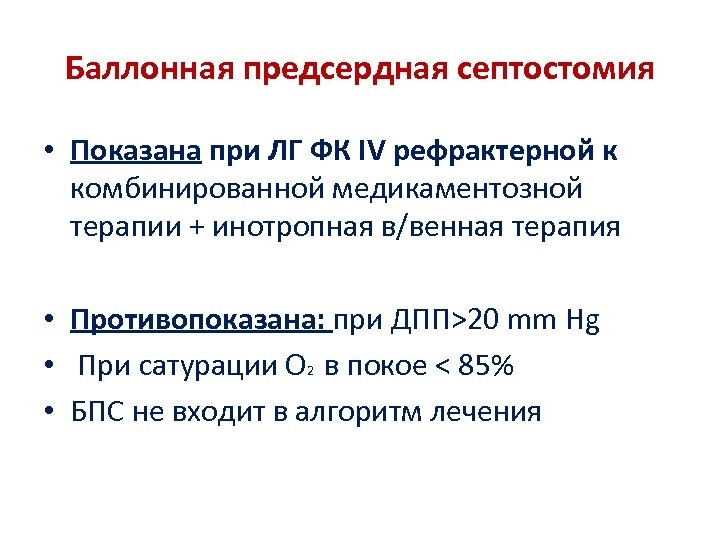 Баллонная предсердная септостомия

• Показана при ЛГ ФК IV рефрактерной к комбинированной медикаментозной терапии + инотропная в/венная терапия

• Противопоказана: при ДПП>20 mm Hg

• При сатурации $O_2$ в покое < 85%

• БПС не входит в алгоритм лечения